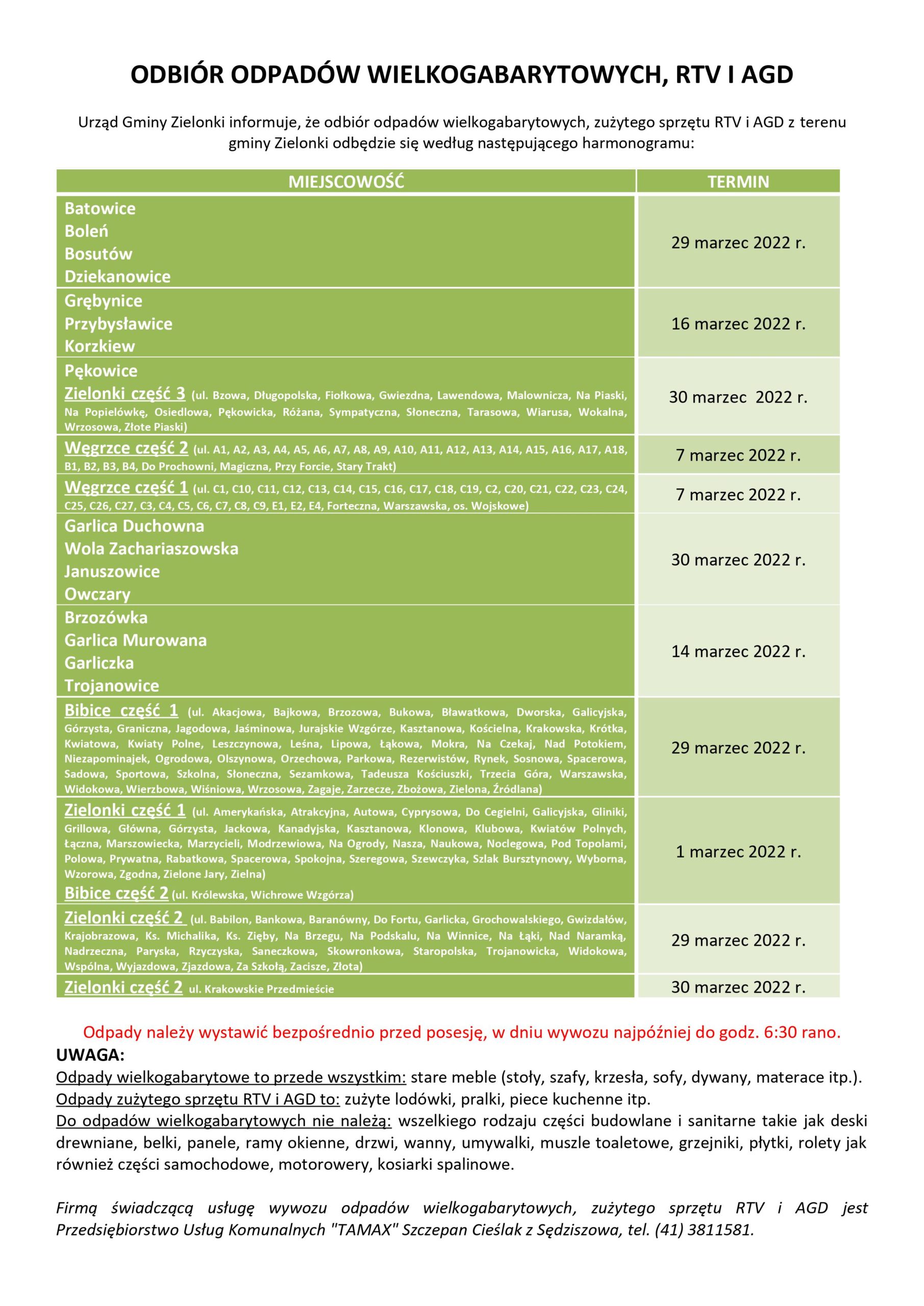 ODBIÓR ODPADÓW WIELKOGABARYTOWYCH, RTV I AGD

Urząd Gminy Zielonki informuje, że odbiór odpadów wielkogabarytowych, zużytego sprzętu RTV i AGD z terenu gminy Zielonki odbędzie się według następującego harmonogramu:

| MIEJSCOWOŚĆ | TERMIN |
|---|---|
| Batowice Boleń Bosutów Dziekanowice | 29 marzec 2022 r. |
| Grębynice Przybysławice Korzkiew | 16 marzec 2022 r. |
| Pękowice Zielonki część 3 (ul. Bzowa, Długopolska, Fiołkowa, Gwiezdna, Lawendowa, Malownicza, Na Piaski, Na Popielówkę, Osiedlowa, Pękowicka, Różana, Sympatyczna, Słoneczna, Tarasowa, Wiarusa, Wokalna, Wrzosowa, Złote Piaski) | 30 marzec 2022 r. |
| Węgrzce część 2 (ul. A1, A2, A3, A4, A5, A6, A7, A8, A9, A10, A11, A12, A13, A14, A15, A16, A17, A18, B1, B2, B3, B4, Do Prochowni, Magiczna, Przy Forcie, Stary Trakt) | 7 marzec 2022 r. |
| Węgrzce część 1 (ul. C1, C10, C11, C12, C13, C14, C15, C16, C17, C18, C19, C2, C20, C21, C22, C23, C24, C25, C26, C27, C3, C4, C5, C6, C7, C8, C9, E1, E2, E4, Forteczna, Warszawska, os. Wojskowe) | 7 marzec 2022 r. |
| Garlica Duchowna Wola Zachariaszowska Januszowice Owczary | 30 marzec 2022 r. |
| Brzozówka Garlica Murowana Garliczka Trojanowice | 14 marzec 2022 r. |
| Bibice część 1 (ul. Akacjowa, Bajkowa, Brzozowa, Bukowa, Bławatkowa, Dworska, Galicyjska, Górzysta, Graniczna, Jagodowa, Jaśminowa, Jurajskie Wzgórze, Kasztanowa, Kościelna, Krakowska, Krótka, Kwiatowa, Kwiaty Polne, Leszczynowa, Leśna, Lipowa, Łąkowa, Mokra, Na Czekaj, Nad Potokiem, Niezapominajek, Ogrodowa, Olszynowa, Orzechowa, Parkowa, Rezerwistów, Rynek, Sosnowa, Spacerowa, Sadowa, Sportowa, Szkolna, Słoneczna, Sezamkowa, Tadeusza Kościuszki, Trzecia Góra, Warszawska, Widokowa, Wierzbowa, Wiśniowa, Wrzosowa, Zagaje, Zarzecze, Zbożowa, Zielona, Źródlana) | 29 marzec 2022 r. |
| Zielonki część 1 (ul. Amerykańska, Atrakcyjna, Autowa, Cyprysowa, Do Cegielni, Galicyjska, Gliniki, Grillowa, Główna, Górzysta, Jackowa, Kanadyjska, Kasztanowa, Klonowa, Klubowa, Kwiatów Polnych, Łączna, Marszowiecka, Marzycieli, Modrzewiowa, Na Ogrody, Nasza, Naukowa, Noclegowa, Pod Topolami, Polowa, Prywatna, Rabatkowa, Spacerowa, Spokojna, Szeregowa, Szewczyka, Szlak Bursztynowy, Wyborna, Wzorowa, Zgodna, Zielone Jary, Zielna) Bibice część 2 (ul. Królewska, Wichrowe Wzgórza) | 1 marzec 2022 r. |
| Zielonki część 2 (ul. Babilon, Bankowa, Baranówny, Do Fortu, Garlicka, Grochowalskiego, Gwizdałów, Krajobrazowa, Ks. Michalika, Ks. Zięby, Na Brzegu, Na Podskalu, Na Winnice, Na Łąki, Nad Naramką, Nadrzeczna, Paryska, Rzyczyska, Saneczkowa, Skowronkowa, Staropolska, Trojanowicka, Widokowa, Wspólna, Wyjazdowa, Zjazdowa, Za Szkołą, Zacisze, Złota) | 29 marzec 2022 r. |
| Zielonki część 2 ul. Krakowskie Przedmieście | 30 marzec 2022 r. |

Odpady należy wystawić bezpośrednio przed posesję, w dniu wywozu najpóźniej do godz. 6:30 rano.
UWAGA:
Odpady wielkogabarytowe to przede wszystkim: stare meble (stoły, szafy, krzesła, sofy, dywany, materace itp.).
Odpady zużytego sprzętu RTV i AGD to: zużyte lodówki, pralki, piece kuchenne itp.
Do odpadów wielkogabarytowych nie należą: wszelkiego rodzaju części budowlane i sanitarne takie jak deski drewniane, belki, panele, ramy okienne, drzwi, wanny, umywalki, muszle toaletowe, grzejniki, płytki, rolety jak również części samochodowe, motorowery, kosiarki spalinowe.

Firmą świadczącą usługę wywozu odpadów wielkogabarytowych, zużytego sprzętu RTV i AGD jest Przedsiębiorstwo Usług Komunalnych "TAMAX" Szczepan Cieślak z Sędziszowa, tel. (41) 3811581.